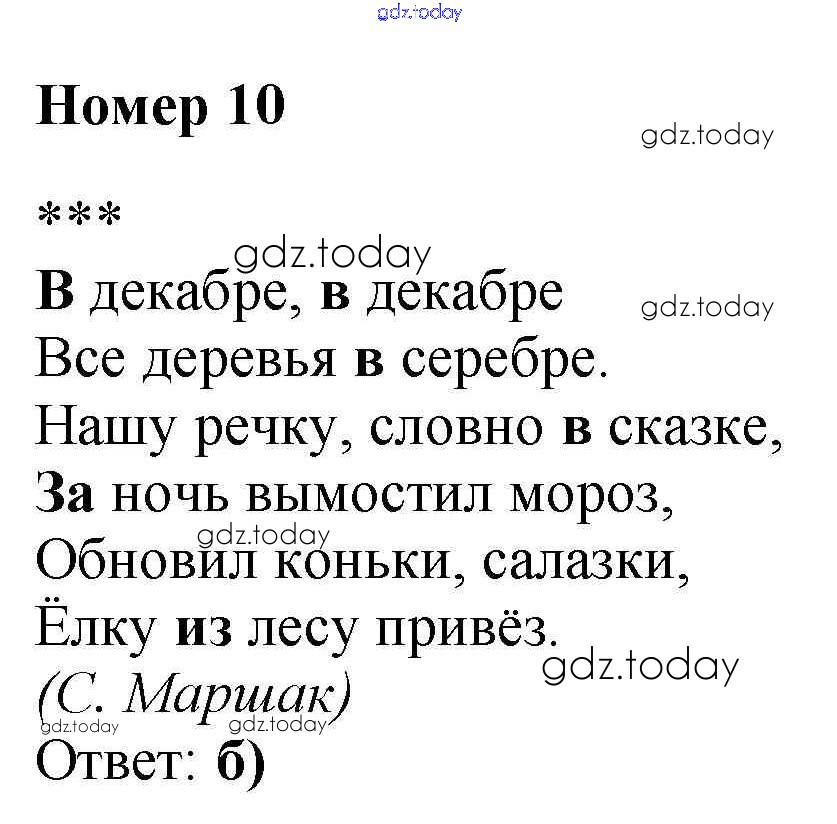 Номер 10

***

В декабре, в декабре
Все деревья в серебре.
Нашу речку, словно в сказке,
За ночь вымостил мороз,
Обновил коньки, салазки,
Ёлку из лесу привёз.
(С. Маршак)

Ответ: б)

gdz.today